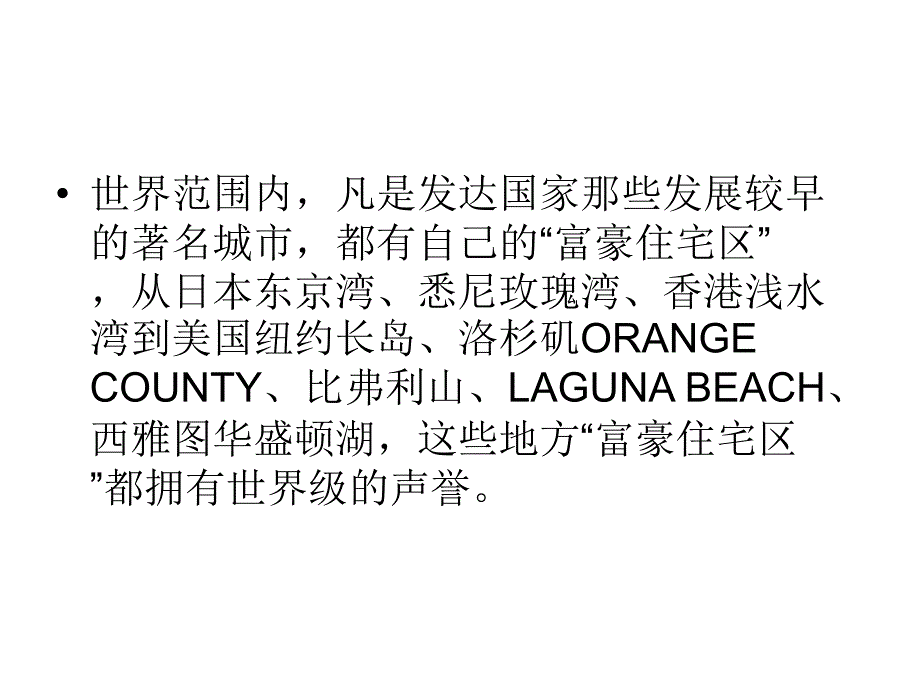 • 世界范围内，凡是发达国家那些发展较早的著名城市，都有自己的“富豪住宅区”，从日本东京湾、悉尼玫瑰湾、香港浅水湾到美国纽约长岛、洛杉矶ORANGE COUNTY、比弗利山、LAGUNA BEACH、西雅图华盛顿湖，这些地方“富豪住宅区”都拥有世界级的声誉。